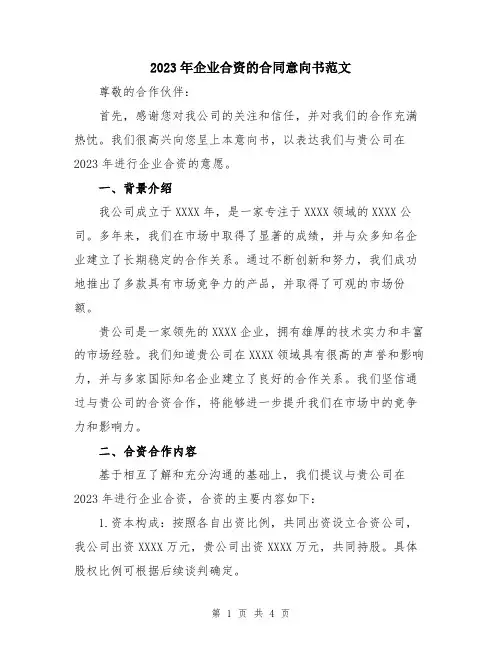 2023年企业合资的合同意向书范文

尊敬的合作伙伴：

首先，感谢您对我公司的关注和信任，并对我们的合作充满热忱。我们很高兴向您呈上本意向书，以表达我们与贵公司在2023年进行企业合资的意愿。

一、背景介绍

我公司成立于XXXX年，是一家专注于XXXX领域的XXXX公司。多年来，我们在市场中取得了显著的成绩，并与众多知名企业建立了长期稳定的合作关系。通过不断创新和努力，我们成功地推出了多款具有市场竞争力的产品，并取得了可观的市场份额。

贵公司是一家领先的XXXX企业，拥有雄厚的技术实力和丰富的市场经验。我们知道贵公司在XXXX领域具有很高的声誉和影响力，并与多家国际知名企业建立了良好的合作关系。我们坚信通过与贵公司的合资合作，将能够进一步提升我们在市场中的竞争力和影响力。

二、合资合作内容

基于相互了解和充分沟通的基础上，我们提议与贵公司在2023年进行企业合资，合资的主要内容如下：

1.资本构成：按照各自出资比例，共同出资设立合资公司，我公司出资XXXX万元，贵公司出资XXXX万元，共同持股。具体股权比例可根据后续谈判确定。

第 1 页 共 4 页